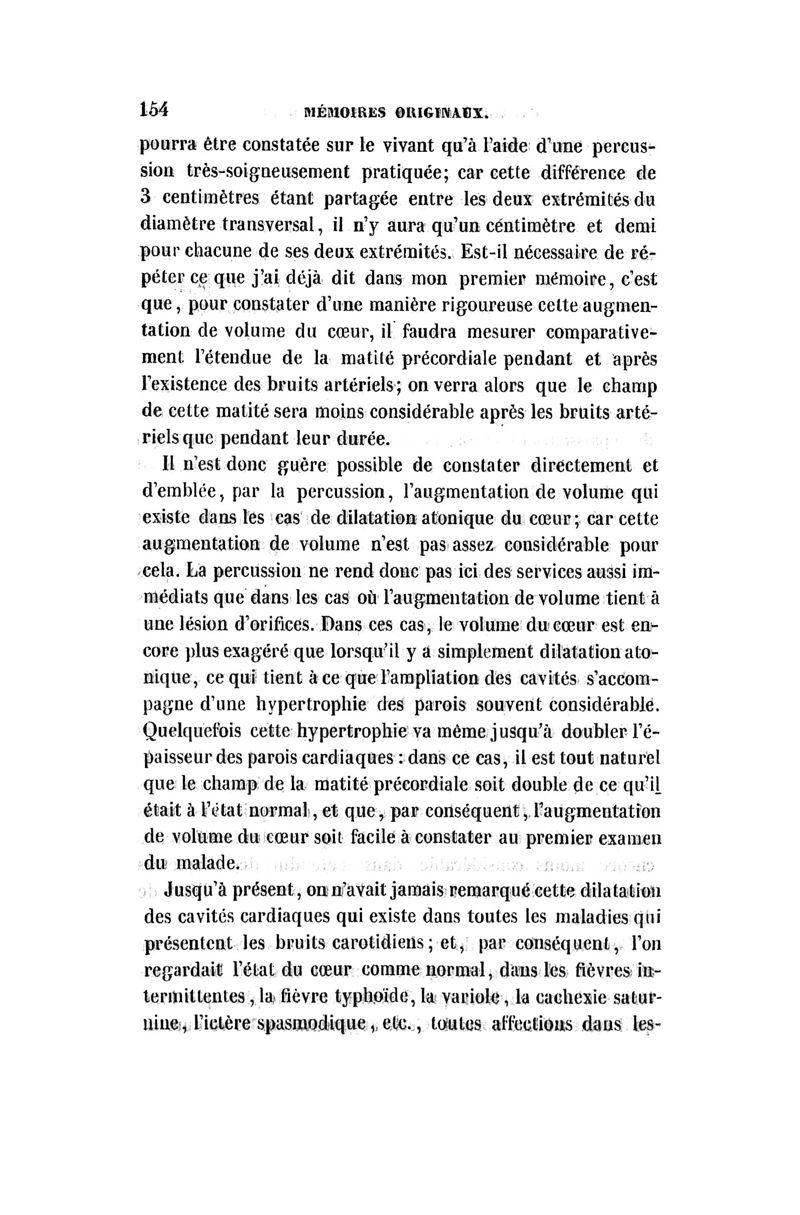 154 MÉMOIRES ORIGINAUX.

pourra être constatée sur le vivant qu'à l'aide d'une percussion très-soigneusement pratiquée; car cette différence de 3 centimètres étant partagée entre les deux extrémités du diamètre transversal, il n'y aura qu'un centimètre et demi pour chacune de ses deux extrémités. Est-il nécessaire de répéter ce que j'ai déjà dit dans mon premier mémoire, c'est que, pour constater d'une manière rigoureuse cette augmentation de volume du cœur, il faudra mesurer comparativement l'étendue de la matité précordiale pendant et après l'existence des bruits artériels; on verra alors que le champ de cette matité sera moins considérable après les bruits artériels que pendant leur durée.

Il n'est donc guère possible de constater directement et d'emblée, par la percussion, l'augmentation de volume qui existe dans les cas de dilatation atonique du cœur; car cette augmentation de volume n'est pas assez considérable pour cela. La percussion ne rend donc pas ici des services aussi immédiats que dans les cas où l'augmentation de volume tient à une lésion d'orifices. Dans ces cas, le volume du cœur est encore plus exagéré que lorsqu'il y a simplement dilatation atonique, ce qui tient à ce que l'ampliation des cavités s'accompagne d'une hypertrophie des parois souvent considérable. Quelquefois cette hypertrophie va même jusqu'à doubler l'épaisseur des parois cardiaques : dans ce cas, il est tout naturel que le champ de la matité précordiale soit double de ce qu'il était à l'état normal, et que, par conséquent, l'augmentation de volume du cœur soit facile à constater au premier examen du malade.

Jusqu'à présent, on n'avait jamais remarqué cette dilatation des cavités cardiaques qui existe dans toutes les maladies qui présentent les bruits carotidiens; et, par conséquent, l'on regardait l'état du cœur comme normal, dans les fièvres intermittentes, la fièvre typhoïde, la variole, la cachexie saturnine, l'ictère spasmodique, etc., toutes affections dans les-